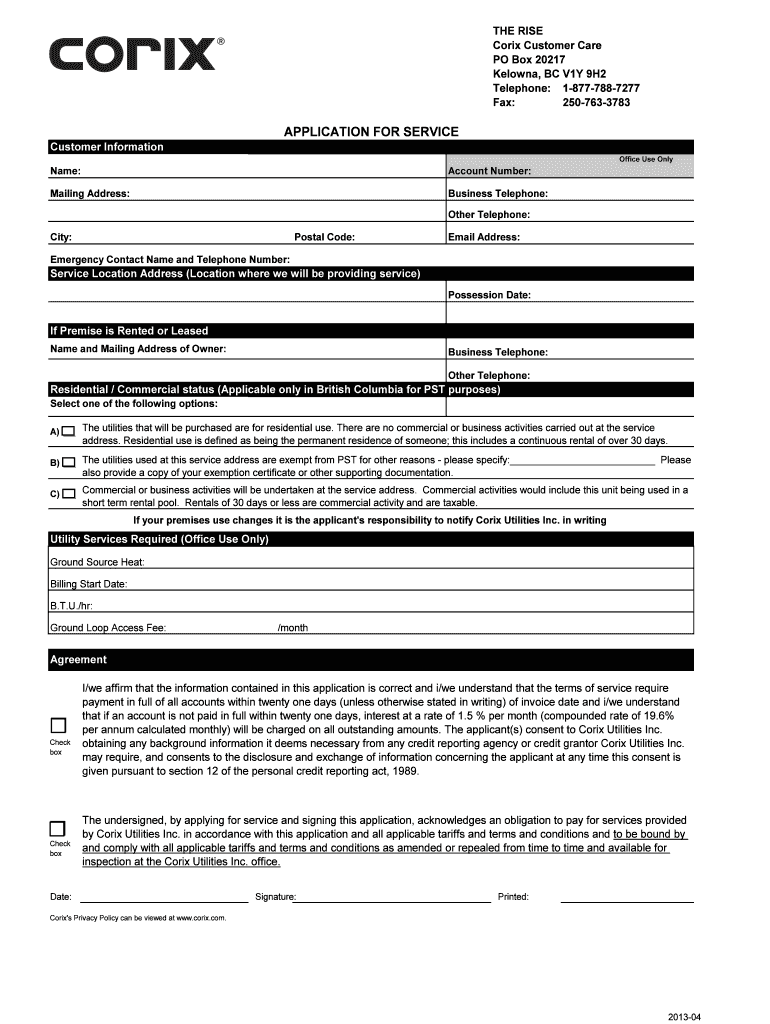 corix®

THE RISE
Corix Customer Care
PO Box 20217
Kelowna, BC V1Y 9H2
Telephone: 1-877-788-7277
Fax: 250-763-3783

APPLICATION FOR SERVICE

Customer Information

Office Use Only

Name:

Account Number:

Mailing Address:

Business Telephone:

Other Telephone:

City:

Postal Code:

Email Address:

Emergency Contact Name and Telephone Number:

Service Location Address (Location where we will be providing service)

Possession Date:

If Premise is Rented or Leased

Name and Mailing Address of Owner:

Business Telephone:

Other Telephone:

Residential / Commercial status (Applicable only in British Columbia for PST purposes)

Select one of the following options:

A) The utilities that will be purchased are for residential use. There are no commercial or business activities carried out at the service address. Residential use is defined as being the permanent residence of someone; this includes a continuous rental of over 30 days.

B) The utilities used at this service address are exempt from PST for other reasons - please specify:________________________ Please also provide a copy of your exemption certificate or other supporting documentation.

C) Commercial or business activities will be undertaken at the service address. Commercial activities would include this unit being used in a short term rental pool. Rentals of 30 days or less are commercial activity and are taxable.

If your premises use changes it is the applicant's responsibility to notify Corix Utilities Inc. in writing

Utility Services Required (Office Use Only)

Ground Source Heat:

Billing Start Date:

B.T.U./hr:

Ground Loop Access Fee: /month

Agreement

Check box

I/we affirm that the information contained in this application is correct and i/we understand that the terms of service require payment in full of all accounts within twenty one days (unless otherwise stated in writing) of invoice date and i/we understand that if an account is not paid in full within twenty one days, interest at a rate of 1.5 % per month (compounded rate of 19.6% per annum calculated monthly) will be charged on all outstanding amounts. The applicant(s) consent to Corix Utilities Inc. obtaining any background information it deems necessary from any credit reporting agency or credit grantor Corix Utilities Inc. may require, and consents to the disclosure and exchange of information concerning the applicant at any time this consent is given pursuant to section 12 of the personal credit reporting act, 1989.

Check box

The undersigned, by applying for service and signing this application, acknowledges an obligation to pay for services provided by Corix Utilities Inc. in accordance with this application and all applicable tariffs and terms and conditions and to be bound by and comply with all applicable tariffs and terms and conditions as amended or repealed from time to time and available for inspection at the Corix Utilities Inc. office.

Date:

Signature:

Printed:

Corix's Privacy Policy can be viewed at www.corix.com.

2013-04